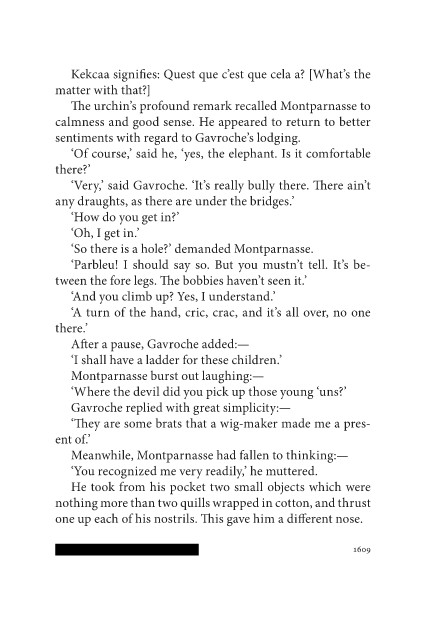 Kekcaa signifies: Quest que c'est que cela a? [What's the matter with that?]

The urchin's profound remark recalled Montparnasse to calmness and good sense. He appeared to return to better sentiments with regard to Gavroche's lodging.

'Of course,' said he, 'yes, the elephant. Is it comfortable there?'

'Very,' said Gavroche. 'It's really bully there. There ain't any draughts, as there are under the bridges.'

'How do you get in?'

'Oh, I get in.'

'So there is a hole?' demanded Montparnasse.

'Parbleu! I should say so. But you mustn't tell. It's between the fore legs. The bobbies haven't seen it.'

'And you climb up? Yes, I understand.'

'A turn of the hand, cric, crac, and it's all over, no one there.'

After a pause, Gavroche added:—

'I shall have a ladder for these children.'

Montparnasse burst out laughing:—

'Where the devil did you pick up those young 'uns?'

Gavroche replied with great simplicity:—

'They are some brats that a wig-maker made me a present of.'

Meanwhile, Montparnasse had fallen to thinking:—

'You recognized me very readily,' he muttered.

He took from his pocket two small objects which were nothing more than two quills wrapped in cotton, and thrust one up each of his nostrils. This gave him a different nose.

1609